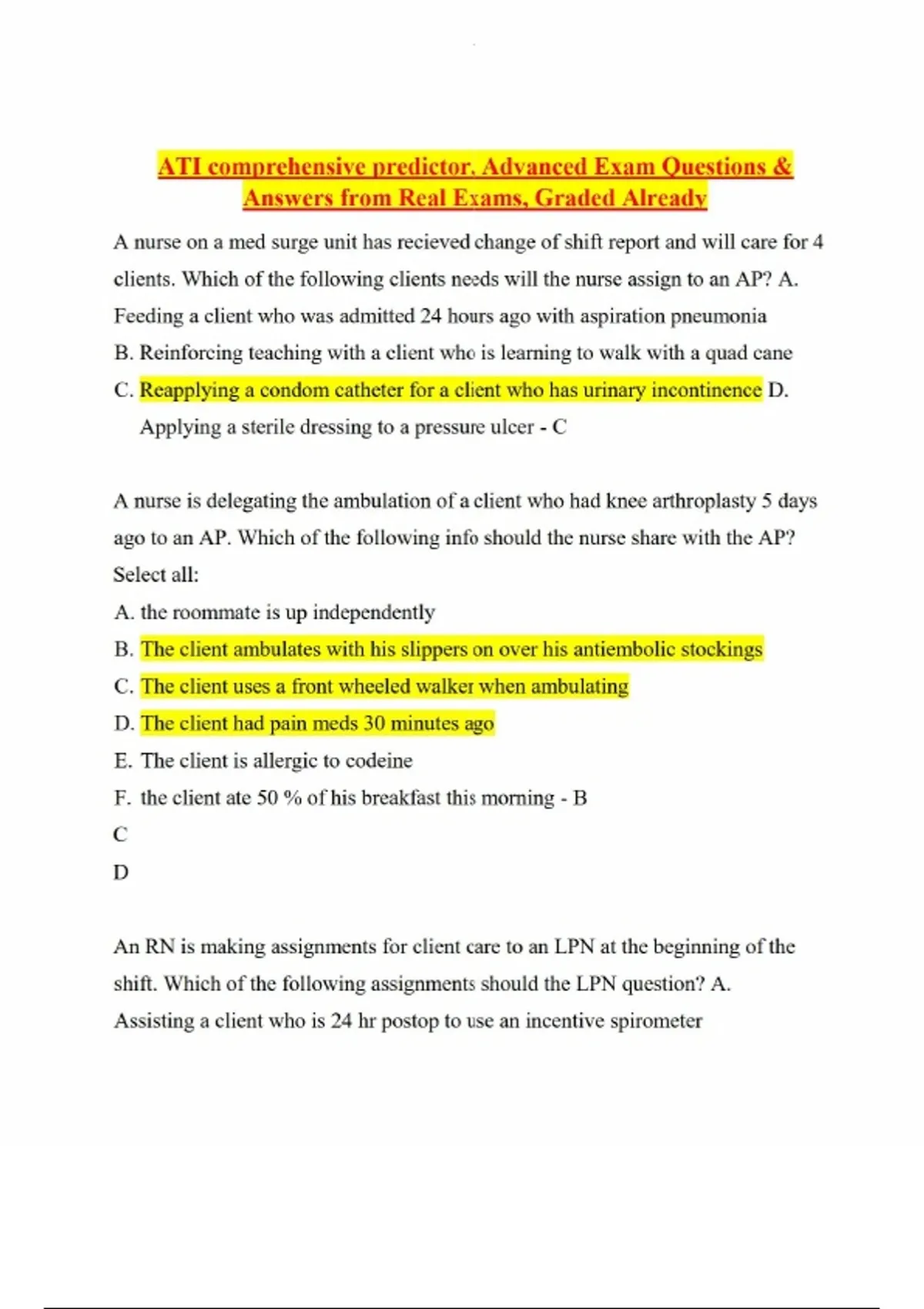 ATI comprehensive predictor. Advanced Exam Questions & Answers from Real Exams, Graded Already

A nurse on a med surge unit has recieved change of shift report and will care for 4 clients. Which of the following clients needs will the nurse assign to an AP? A. Feeding a client who was admitted 24 hours ago with aspiration pneumonia
B. Reinforcing teaching with a client who is learning to walk with a quad cane
C. Reapplying a condom catheter for a client who has urinary incontinence D. Applying a sterile dressing to a pressure ulcer - C

A nurse is delegating the ambulation of a client who had knee arthroplasty 5 days ago to an AP. Which of the following info should the nurse share with the AP? Select all:
A. the roommate is up independently
B. The client ambulates with his slippers on over his antiembolic stockings
C. The client uses a front wheeled walker when ambulating
D. The client had pain meds 30 minutes ago
E. The client is allergic to codeine
F. the client ate 50 % of his breakfast this morning - B
C
D

An RN is making assignments for client care to an LPN at the beginning of the shift. Which of the following assignments should the LPN question? A. Assisting a client who is 24 hr postop to use an incentive spirometer